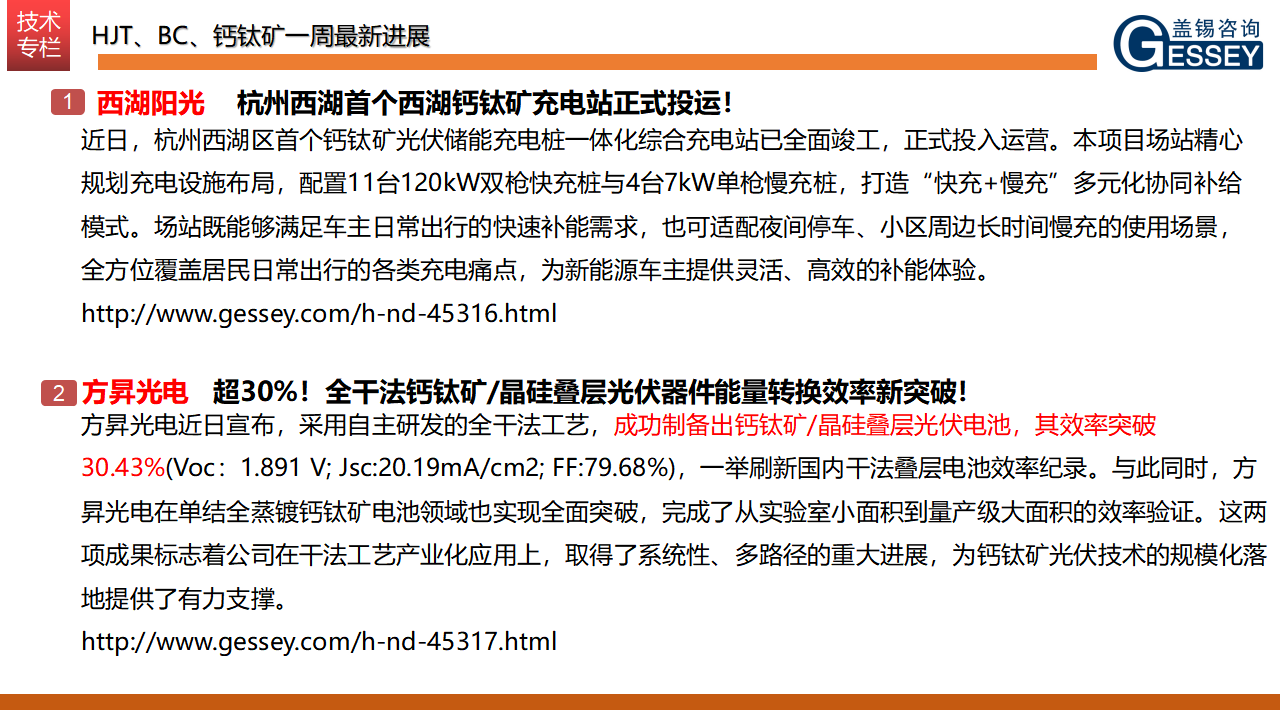 技术专栏

HJT、BC、钙钛矿一周最新进展

盖锡咨询
GESSEY

1 西湖阳光 杭州西湖首个西湖钙钛矿充电站正式投运！

近日，杭州西湖区首个钙钛矿光伏储能充电桩一体化综合充电站已全面竣工，正式投入运营。本项目场站精心规划充电设施布局，配置11台120kW双枪快充桩与4台7kW单枪慢充桩，打造“快充+慢充”多元化协同补给模式。场站既能够满足车主日常出行的快速补能需求，也可适配夜间停车、小区周边长时间慢充的使用场景，全方位覆盖居民日常出行的各类充电痛点，为新能源车主提供灵活、高效的补能体验。

http://www.gessey.com/h-nd-45316.html

2 方昇光电 超30%！全干法钙钛矿/晶硅叠层光伏器件能量转换效率新突破！

方昇光电近日宣布，采用自主研发的全干法工艺，成功制备出钙钛矿/晶硅叠层光伏电池，其效率突破30.43%(Voc：1.891 V; Jsc:20.19mA/cm2; FF:79.68%)，一举刷新国内干法叠层电池效率纪录。与此同时，方昇光电在单结全蒸镀钙钛矿电池领域也实现全面突破，完成了从实验室小面积到量产级大面积的效率验证。这两项成果标志着公司在干法工艺产业化应用上，取得了系统性、多路径的重大进展，为钙钛矿光伏技术的规模化落地提供了有力支撑。

http://www.gessey.com/h-nd-45317.html